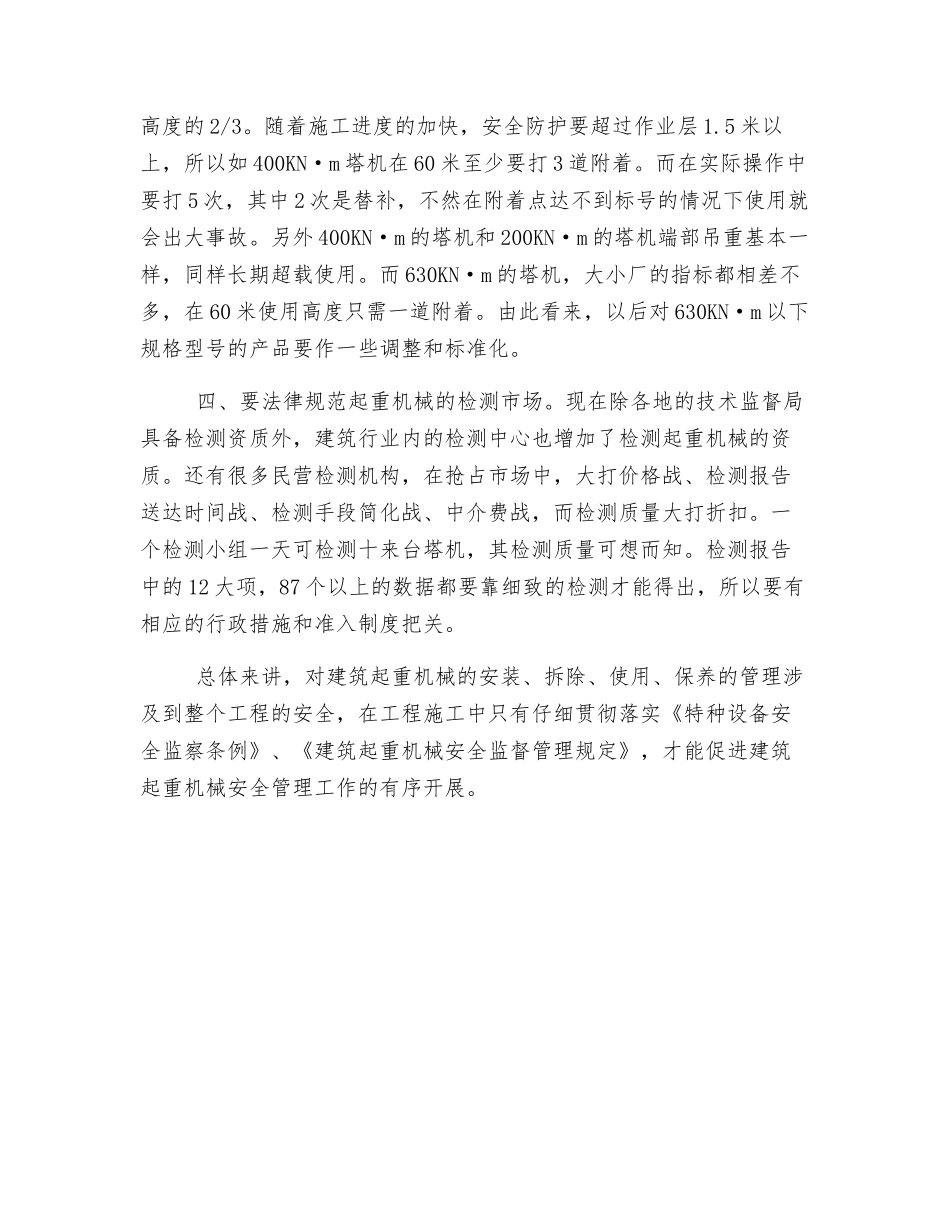 高度的2/3。随着施工进度的加快，安全防护要超过作业层1.5米以上，所以如400KN·m塔机在60米至少要打3道附着。而在实际操作中要打5次，其中2次是替补，不然在附着点达不到标号的情况下使用就会出大事故。另外400KN·m的塔机和200KN·m的塔机端部吊重基本一样，同样长期超载使用。而630KN·m的塔机，大小厂的指标都相差不多，在60米使用高度只需一道附着。由此看来，以后对630KN·m以下规格型号的产品要作一些调整和标准化。

四、要法律规范起重机械的检测市场。现在除各地的技术监督局具备检测资质外，建筑行业内的检测中心也增加了检测起重机械的资质。还有很多民营检测机构，在抢占市场中，大打价格战、检测报告送达时间战、检测手段简化战、中介费战，而检测质量大打折扣。一个检测小组一天可检测十来台塔机，其检测质量可想而知。检测报告中的12大项，87个以上的数据都要靠细致的检测才能得出，所以要有相应的行政措施和准入制度把关。

总体来讲，对建筑起重机械的安装、拆除、使用、保养的管理涉及到整个工程的安全，在工程施工中只有仔细贯彻落实《特种设备安全监察条例》、《建筑起重机械安全监督管理规定》，才能促进建筑起重机械安全管理工作的有序开展。